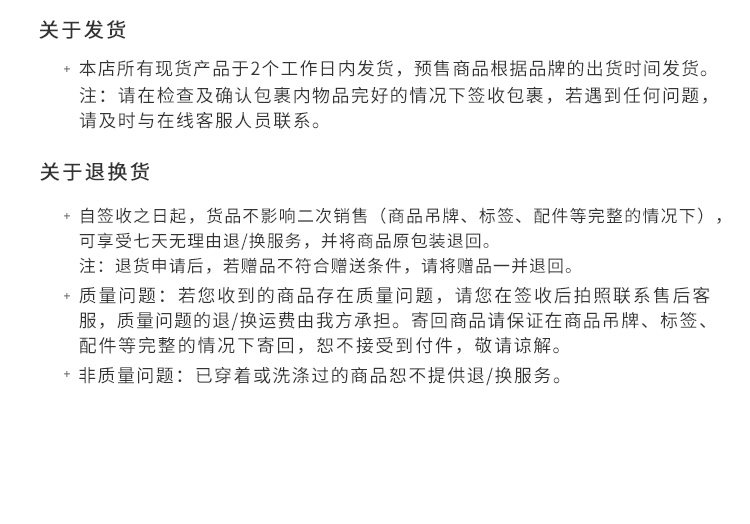 关于发货

+ 本店所有现货产品于2个工作日内发货，预售商品根据品牌的出货时间发货。
注：请在检查及确认包裹内物品完好的情况下签收包裹，若遇到任何问题，请及时与在线客服人员联系。

关于退换货

+ 自签收之日起，货品不影响二次销售（商品吊牌、标签、配件等完整的情况下），可享受七天无理由退/换服务，并将商品原包装退回。
注：退货申请后，若赠品不符合赠送条件，请将赠品一并退回。
+ 质量问题：若您收到的商品存在质量问题，请您在签收后拍照联系售后客服，质量问题的退/换运费由我方承担。寄回商品请保证在商品吊牌、标签、配件等完整的情况下寄回，恕不接受到付件，敬请谅解。
+ 非质量问题：已穿着或洗涤过的商品恕不提供退/换服务。